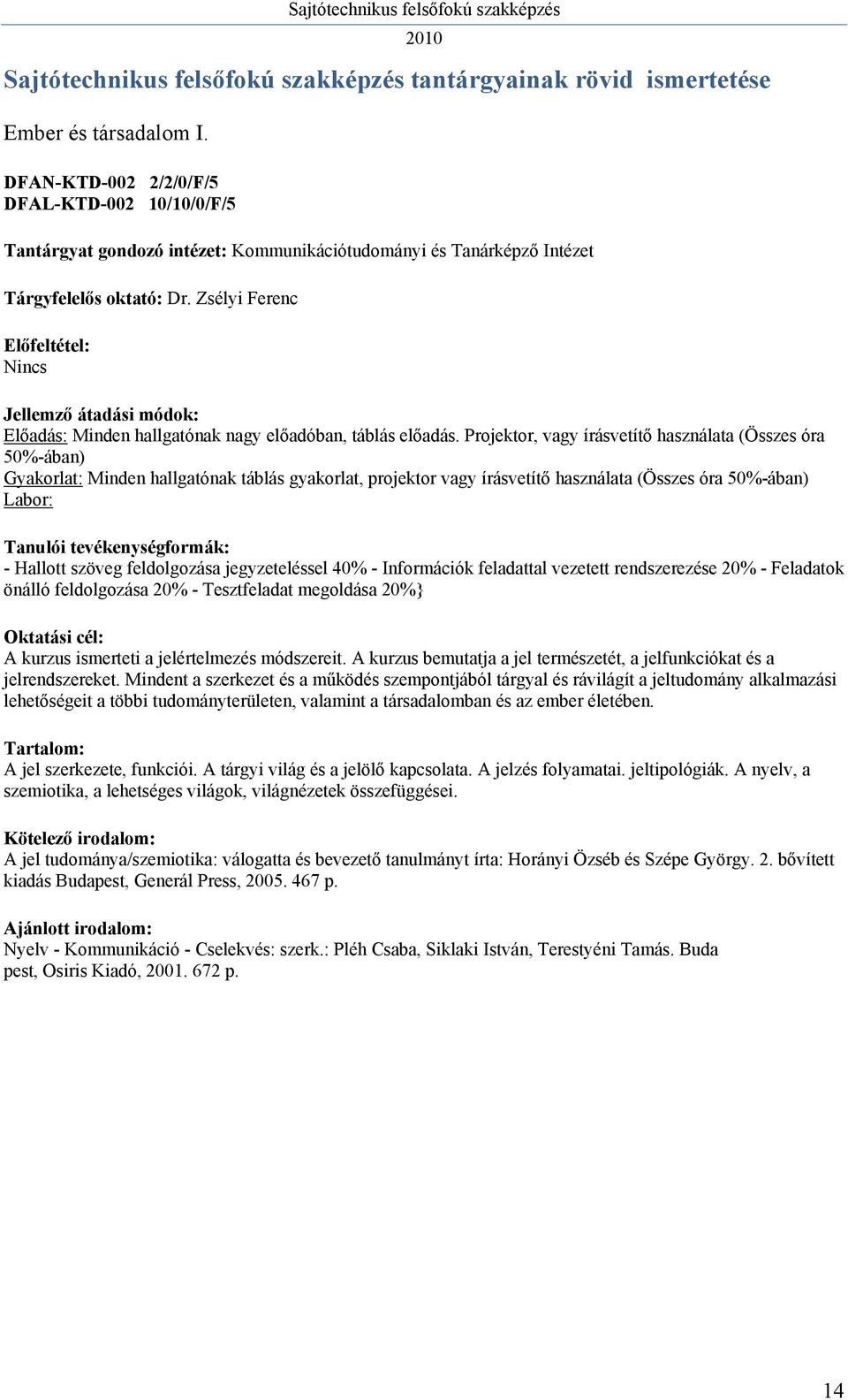 Sajtótechnikus felsőfokú szakképzés
2010

Sajtótechnikus felsőfokú szakképzés tantárgyainak rövid ismertetése

Ember és társadalom I.

DFAN-KTD-002 2/2/0/F/5
DFAL-KTD-002 10/10/0/F/5

Tantárgyat gondozó intézet: Kommunikációtudományi és Tanárképző Intézet

Tárgyfelelős oktató: Dr. Zsélyi Ferenc

Előfeltétel:
Nincs

Jellemző átadási módok:
Előadás: Minden hallgatónak nagy előadóban, táblás előadás. Projektor, vagy írásvetítő használata (Összes óra 50%-ában)
Gyakorlat: Minden hallgatónak táblás gyakorlat, projektor vagy írásvetítő használata (Összes óra 50%-ában)
Labor:

Tanulói tevékenységformák:
- Hallott szöveg feldolgozása jegyzeteléssel 40% - Információk feladattal vezetett rendszerezése 20% - Feladatok önálló feldolgozása 20% - Tesztfeladat megoldása 20%}

Oktatási cél:
A kurzus ismerteti a jelértelmezés módszereit. A kurzus bemutatja a jel természetét, a jelfunkciókat és a jelrendszereket. Mindent a szerkezet és a működés szempontjából tárgyal és rávilágít a jeltudomány alkalmazási lehetőségeit a többi tudományterületen, valamint a társadalomban és az ember életében.

Tartalom:
A jel szerkezete, funkciói. A tárgyi világ és a jelölő kapcsolata. A jelzés folyamatai. jeltipológiák. A nyelv, a szemiotika, a lehetséges világok, világnézetek összefüggései.

Kötelező irodalom:
A jel tudománya/szemiotika: válogatta és bevezető tanulmányt írta: Horányi Özséb és Szépe György. 2. bővített kiadás Budapest, Generál Press, 2005. 467 p.

Ajánlott irodalom:
Nyelv - Kommunikáció - Cselekvés: szerk.: Pléh Csaba, Siklaki István, Terestyéni Tamás. Buda pest, Osiris Kiadó, 2001. 672 p.

14